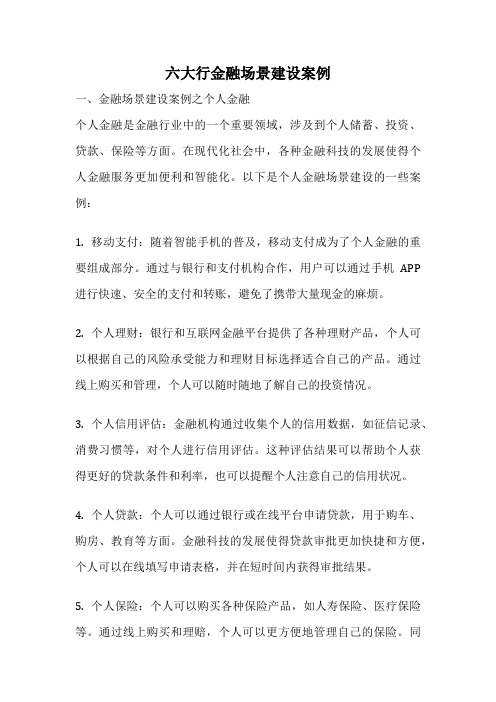 六大行金融场景建设案例

一、金融场景建设案例之个人金融

个人金融是金融行业中的一个重要领域，涉及到个人储蓄、投资、贷款、保险等方面。在现代化社会中，各种金融科技的发展使得个人金融服务更加便利和智能化。以下是个人金融场景建设的一些案例：

1. 移动支付：随着智能手机的普及，移动支付成为了个人金融的重要组成部分。通过与银行和支付机构合作，用户可以通过手机 APP 进行快速、安全的支付和转账，避免了携带大量现金的麻烦。

2. 个人理财：银行和互联网金融平台提供了各种理财产品，个人可以根据自己的风险承受能力和理财目标选择适合自己的产品。通过线上购买和管理，个人可以随时随地了解自己的投资情况。

3. 个人信用评估：金融机构通过收集个人的信用数据，如征信记录、消费习惯等，对个人进行信用评估。这种评估结果可以帮助个人获得更好的贷款条件和利率，也可以提醒个人注意自己的信用状况。

4. 个人贷款：个人可以通过银行或在线平台申请贷款，用于购车、购房、教育等方面。金融科技的发展使得贷款审批更加快捷和方便，个人可以在线填写申请表格，并在短时间内获得审批结果。

5. 个人保险：个人可以购买各种保险产品，如人寿保险、医疗保险等。通过线上购买和理赔，个人可以更方便地管理自己的保险。同